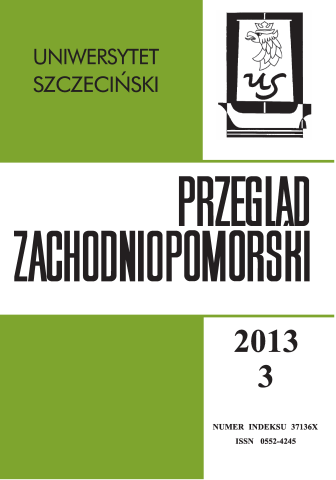 UNIWERSYTET SZCZECIŃSKI

US

PRZEGLĄD ZACHODNIOPOMORSKI

2013
3

NUMER INDEKSU 37136X
ISSN 0552-4245